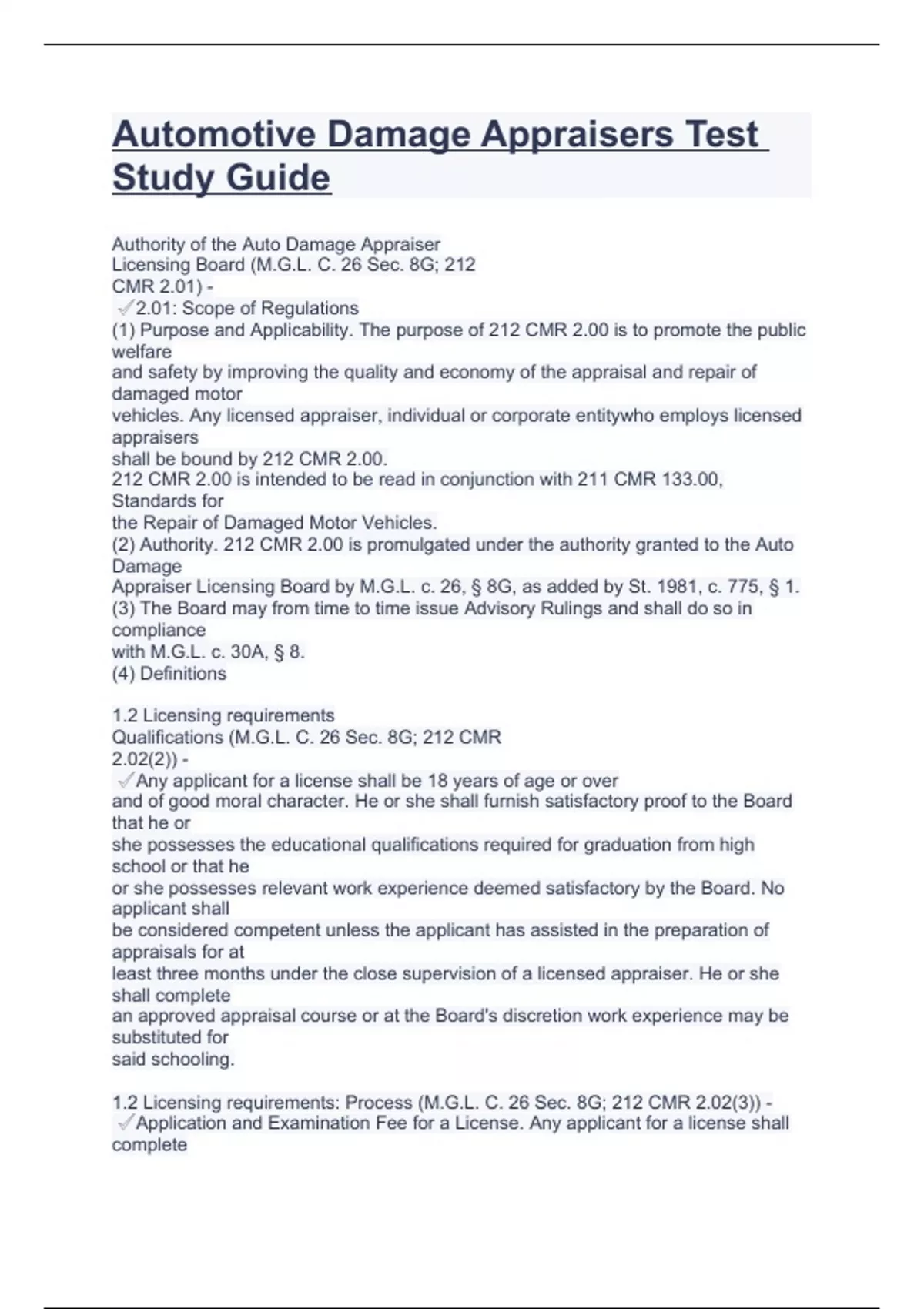 Automotive Damage Appraisers Test Study Guide

Authority of the Auto Damage Appraiser Licensing Board (M.G.L. C. 26 Sec. 8G; 212 CMR 2.01) -
✓2.01: Scope of Regulations
(1) Purpose and Applicability. The purpose of 212 CMR 2.00 is to promote the public welfare and safety by improving the quality and economy of the appraisal and repair of damaged motor vehicles. Any licensed appraiser, individual or corporate entitywho employs licensed appraisers shall be bound by 212 CMR 2.00.
212 CMR 2.00 is intended to be read in conjunction with 211 CMR 133.00, Standards for the Repair of Damaged Motor Vehicles.
(2) Authority. 212 CMR 2.00 is promulgated under the authority granted to the Auto Damage Appraiser Licensing Board by M.G.L. c. 26, § 8G, as added by St. 1981, c. 775, § 1.
(3) The Board may from time to time issue Advisory Rulings and shall do so in compliance with M.G.L. c. 30A, § 8.
(4) Definitions

1.2 Licensing requirements
Qualifications (M.G.L. C. 26 Sec. 8G; 212 CMR 2.02(2)) -
✓Any applicant for a license shall be 18 years of age or over and of good moral character. He or she shall furnish satisfactory proof to the Board that he or she possesses the educational qualifications required for graduation from high school or that he or she possesses relevant work experience deemed satisfactory by the Board. No applicant shall be considered competent unless the applicant has assisted in the preparation of appraisals for at least three months under the close supervision of a licensed appraiser. He or she shall complete an approved appraisal course or at the Board's discretion work experience may be substituted for said schooling.

1.2 Licensing requirements: Process (M.G.L. C. 26 Sec. 8G; 212 CMR 2.02(3)) -
✓Application and Examination Fee for a License. Any applicant for a license shall complete